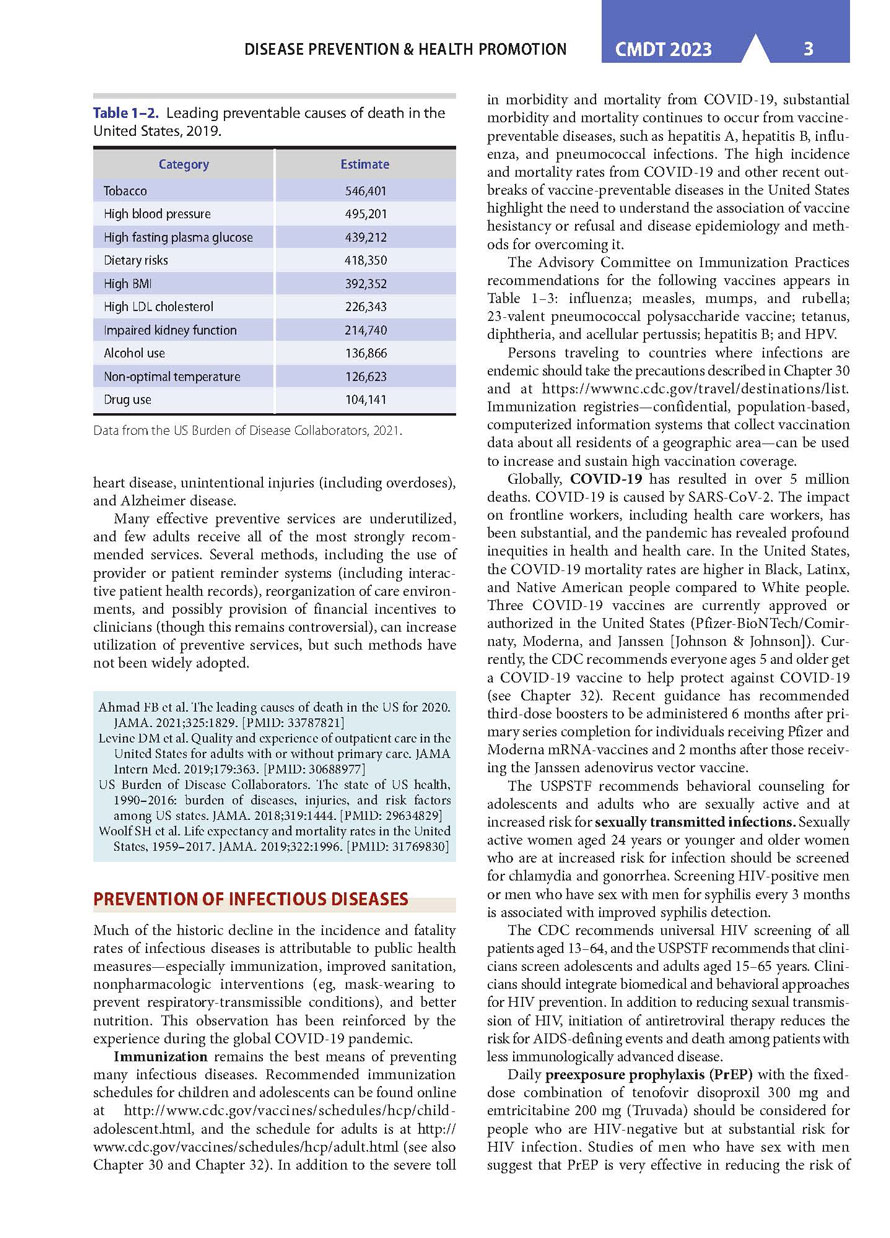 DISEASE PREVENTION & HEALTH PROMOTION CMDT 2023 3

Table 1–2. Leading preventable causes of death in the United States, 2019.

| Category | Estimate |
|---|---|
| Tobacco | 546,401 |
| High blood pressure | 495,201 |
| High fasting plasma glucose | 439,212 |
| Dietary risks | 418,350 |
| High BMI | 392,352 |
| High LDL cholesterol | 226,343 |
| Impaired kidney function | 214,740 |
| Alcohol use | 136,866 |
| Non-optimal temperature | 126,623 |
| Drug use | 104,141 |

Data from the US Burden of Disease Collaborators, 2021.

heart disease, unintentional injuries (including overdoses), and Alzheimer disease.

Many effective preventive services are underutilized, and few adults receive all of the most strongly recommended services. Several methods, including the use of provider or patient reminder systems (including interactive patient health records), reorganization of care environments, and possibly provision of financial incentives to clinicians (though this remains controversial), can increase utilization of preventive services, but such methods have not been widely adopted.

Ahmad FB et al. The leading causes of death in the US for 2020. JAMA. 2021;325:1829. [PMID: 33787821]
Levine DM et al. Quality and experience of outpatient care in the United States for adults with or without primary care. JAMA Intern Med. 2019;179:363. [PMID: 30688977]
US Burden of Disease Collaborators. The state of US health, 1990–2016: burden of diseases, injuries, and risk factors among US states. JAMA. 2018;319:1444. [PMID: 29634829]
Woolf SH et al. Life expectancy and mortality rates in the United States, 1959–2017. JAMA. 2019;322:1996. [PMID: 31769830]

PREVENTION OF INFECTIOUS DISEASES

Much of the historic decline in the incidence and fatality rates of infectious diseases is attributable to public health measures—especially immunization, improved sanitation, nonpharmacologic interventions (eg, mask-wearing to prevent respiratory-transmissible conditions), and better nutrition. This observation has been reinforced by the experience during the global COVID-19 pandemic.

Immunization remains the best means of preventing many infectious diseases. Recommended immunization schedules for children and adolescents can be found online at http://www.cdc.gov/vaccines/schedules/hcp/child-adolescent.html, and the schedule for adults is at http://www.cdc.gov/vaccines/schedules/hcp/adult.html (see also Chapter 30 and Chapter 32). In addition to the severe toll in morbidity and mortality from COVID-19, substantial morbidity and mortality continues to occur from vaccine-preventable diseases, such as hepatitis A, hepatitis B, influenza, and pneumococcal infections. The high incidence and mortality rates from COVID-19 and other recent outbreaks of vaccine-preventable diseases in the United States highlight the need to understand the association of vaccine hesistancy or refusal and disease epidemiology and methods for overcoming it.

The Advisory Committee on Immunization Practices recommendations for the following vaccines appears in Table 1–3: influenza; measles, mumps, and rubella; 23-valent pneumococcal polysaccharide vaccine; tetanus, diphtheria, and acellular pertussis; hepatitis B; and HPV.

Persons traveling to countries where infections are endemic should take the precautions described in Chapter 30 and at https://wwwnc.cdc.gov/travel/destinations/list. Immunization registries—confidential, population-based, computerized information systems that collect vaccination data about all residents of a geographic area—can be used to increase and sustain high vaccination coverage.

Globally, COVID-19 has resulted in over 5 million deaths. COVID-19 is caused by SARS-CoV-2. The impact on frontline workers, including health care workers, has been substantial, and the pandemic has revealed profound inequities in health and health care. In the United States, the COVID-19 mortality rates are higher in Black, Latinx, and Native American people compared to White people. Three COVID-19 vaccines are currently approved or authorized in the United States (Pfizer-BioNTech/Comirnaty, Moderna, and Janssen [Johnson & Johnson]). Currently, the CDC recommends everyone ages 5 and older get a COVID-19 vaccine to help protect against COVID-19 (see Chapter 32). Recent guidance has recommended third-dose boosters to be administered 6 months after primary series completion for individuals receiving Pfizer and Moderna mRNA-vaccines and 2 months after those receiving the Janssen adenovirus vector vaccine.

The USPSTF recommends behavioral counseling for adolescents and adults who are sexually active and at increased risk for sexually transmitted infections. Sexually active women aged 24 years or younger and older women who are at increased risk for infection should be screened for chlamydia and gonorrhea. Screening HIV-positive men or men who have sex with men for syphilis every 3 months is associated with improved syphilis detection.

The CDC recommends universal HIV screening of all patients aged 13–64, and the USPSTF recommends that clinicians screen adolescents and adults aged 15–65 years. Clinicians should integrate biomedical and behavioral approaches for HIV prevention. In addition to reducing sexual transmission of HIV, initiation of antiretroviral therapy reduces the risk for AIDS-defining events and death among patients with less immunologically advanced disease.

Daily preexposure prophylaxis (PrEP) with the fixed-dose combination of tenofovir disoproxil 300 mg and emtricitabine 200 mg (Truvada) should be considered for people who are HIV-negative but at substantial risk for HIV infection. Studies of men who have sex with men suggest that PrEP is very effective in reducing the risk of